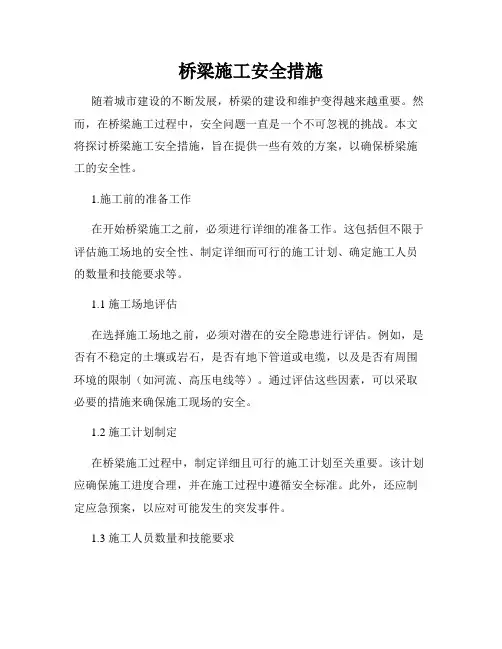 桥梁施工安全措施

随着城市建设的不断发展，桥梁的建设和维护变得越来越重要。然而，在桥梁施工过程中，安全问题一直是一个不可忽视的挑战。本文将探讨桥梁施工安全措施，旨在提供一些有效的方案，以确保桥梁施工的安全性。

1.施工前的准备工作

在开始桥梁施工之前，必须进行详细的准备工作。这包括但不限于评估施工场地的安全性、制定详细而可行的施工计划、确定施工人员的数量和技能要求等。

1.1 施工场地评估

在选择施工场地之前，必须对潜在的安全隐患进行评估。例如，是否有不稳定的土壤或岩石，是否有地下管道或电缆，以及是否有周围环境的限制（如河流、高压电线等）。通过评估这些因素，可以采取必要的措施来确保施工现场的安全。

1.2 施工计划制定

在桥梁施工过程中，制定详细且可行的施工计划至关重要。该计划应确保施工进度合理，并在施工过程中遵循安全标准。此外，还应制定应急预案，以应对可能发生的突发事件。

1.3 施工人员数量和技能要求